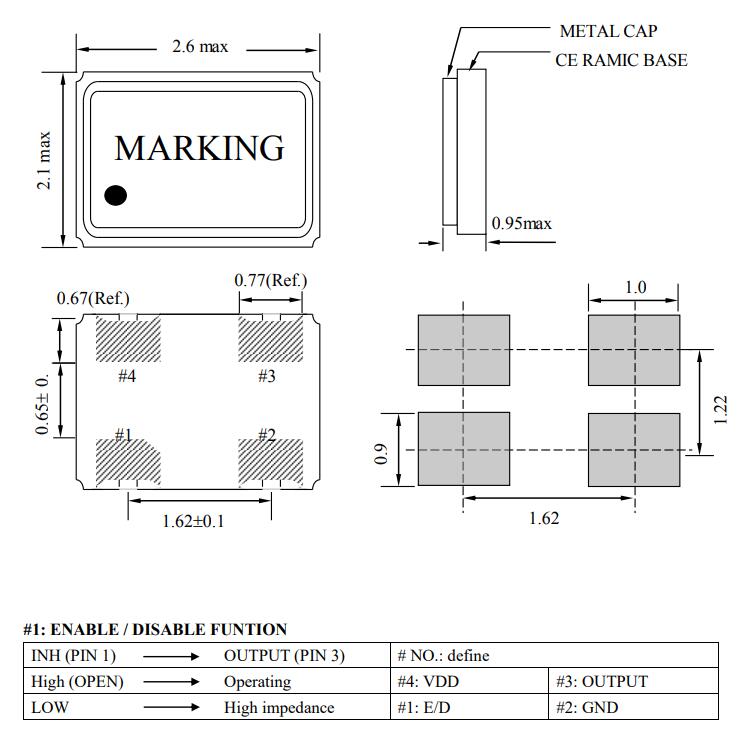 2.6 max

2.1 max

MARKING

METAL CAP

CE RAMIC BASE

0.95max

0.67(Ref.)

0.77(Ref.)

0.65± 0.

#4

#3

#1

#2

1.62±0.1

1.0

1.22

0.9

1.62

#1: ENABLE / DISABLE FUNTION

| INH (PIN 1) → OUTPUT (PIN 3) | # NO.: define | |
|---|---|---|
| High (OPEN) → Operating | #4: VDD | #3: OUTPUT |
| LOW → High impedance | #1: E/D | #2: GND |